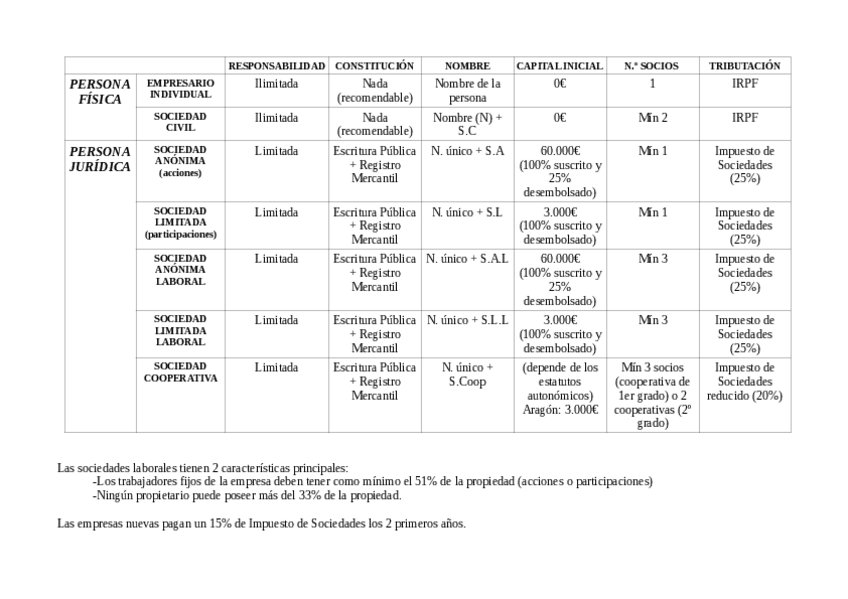 | | | RESPONSABILIDAD | CONSTITUCIÓN | NOMBRE | CAPITAL INICIAL | N.º SOCIOS | TRIBUTACIÓN |
|---|---|---|---|---|---|---|---|
| PERSONA FÍSICA | EMPRESARIO INDIVIDUAL | Ilimitada | Nada (recomendable) | Nombre de la persona | 0€ | 1 | IRPF |
| | SOCIEDAD CIVIL | Ilimitada | Nada (recomendable) | Nombre (N) + S.C | 0€ | Mín 2 | IRPF |
| PERSONA JURÍDICA | SOCIEDAD ANÓNIMA (acciones) | Limitada | Escritura Pública + Registro Mercantil | N. único + S.A | 60.000€ (100% suscrito y 25% desembolsado) | Mín 1 | Impuesto de Sociedades (25%) |
| | SOCIEDAD LIMITADA (participaciones) | Limitada | Escritura Pública + Registro Mercantil | N. único + S.L | 3.000€ (100% suscrito y desembolsado) | Mín 1 | Impuesto de Sociedades (25%) |
| | SOCIEDAD ANÓNIMA LABORAL | Limitada | Escritura Pública + Registro Mercantil | N. único + S.A.L | 60.000€ (100% suscrito y 25% desembolsado) | Mín 3 | Impuesto de Sociedades (25%) |
| | SOCIEDAD LIMITADA LABORAL | Limitada | Escritura Pública + Registro Mercantil | N. único + S.L.L | 3.000€ (100% suscrito y desembolsado) | Mín 3 | Impuesto de Sociedades (25%) |
| | SOCIEDAD COOPERATIVA | Limitada | Escritura Pública + Registro Mercantil | N. único + S.Coop | (depende de los estatutos autonómicos) Aragón: 3.000€ | Mín 3 socios (cooperativa de 1er grado) o 2 cooperativas (2º grado) | Impuesto de Sociedades reducido (20%) |

Las sociedades laborales tienen 2 características principales:
-Los trabajadores fijos de la empresa deben tener como mínimo el 51% de la propiedad (acciones o participaciones)
-Ningún propietario puede poseer más del 33% de la propiedad.

Las empresas nuevas pagan un 15% de Impuesto de Sociedades los 2 primeros años.